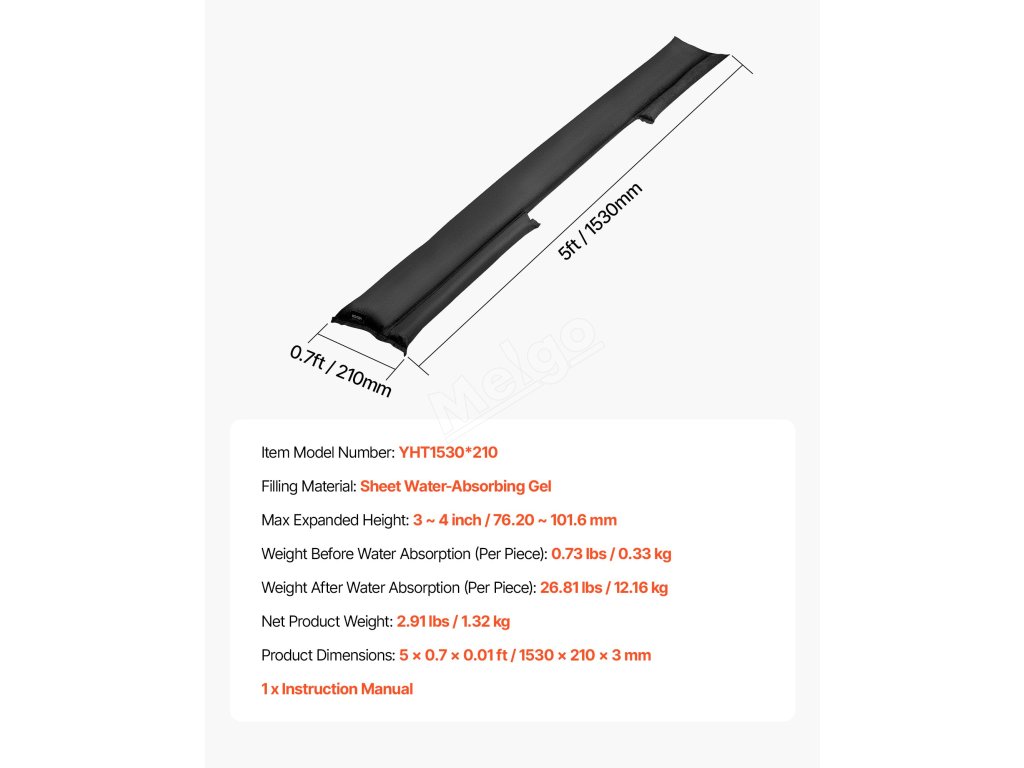 5ft / 1530mm

0.7ft / 210mm

Melgo

Item Model Number: YHT1530*210

Filling Material: Sheet Water-Absorbing Gel

Max Expanded Height: 3 ~ 4 inch / 76.20 ~ 101.6 mm

Weight Before Water Absorption (Per Piece): 0.73 lbs / 0.33 kg

Weight After Water Absorption (Per Piece): 26.81 lbs / 12.16 kg

Net Product Weight: 2.91 lbs / 1.32 kg

Product Dimensions: 5 × 0.7 × 0.01 ft / 1530 × 210 × 3 mm

1 x Instruction Manual